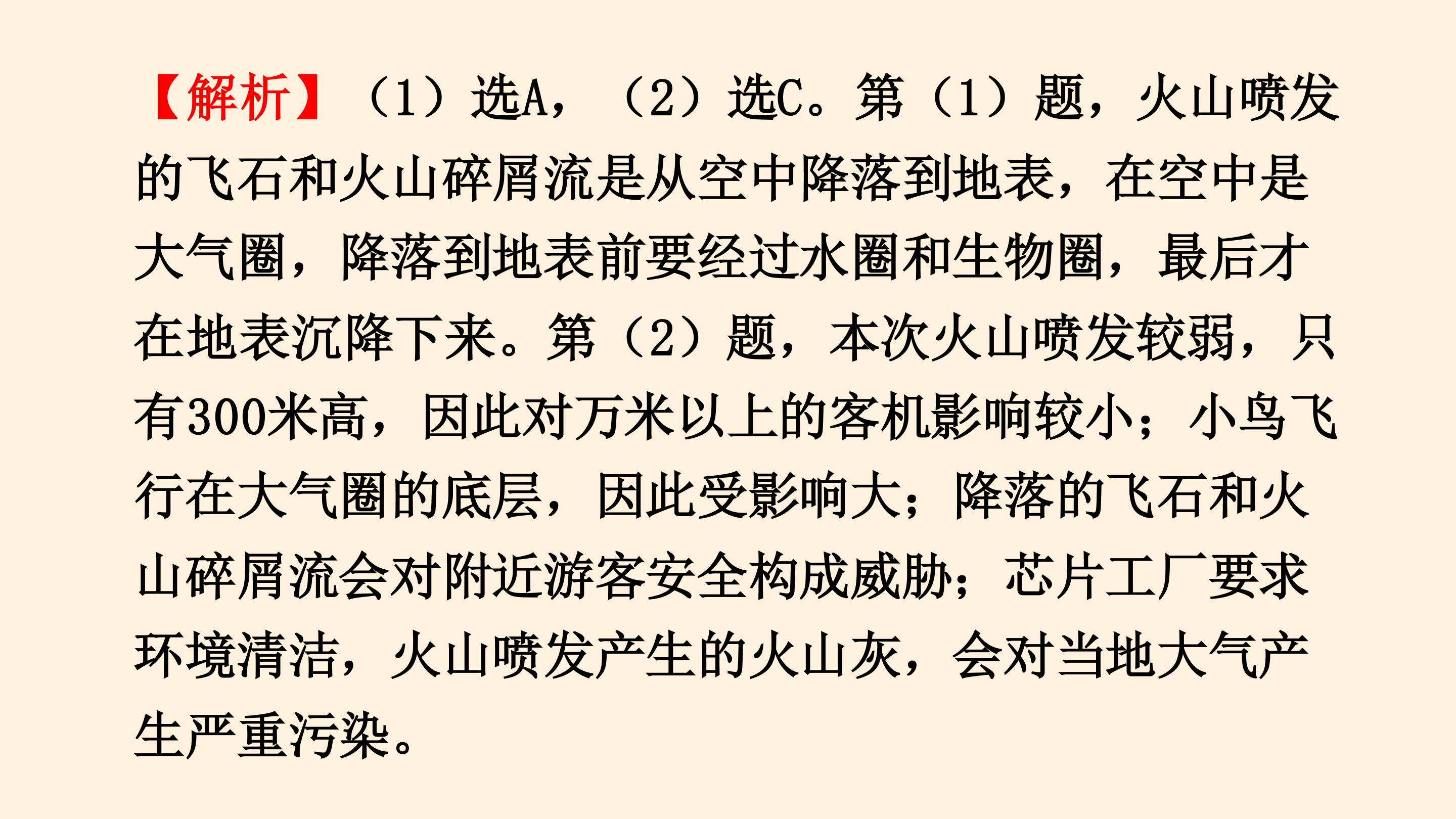 【解析】（1）选A，（2）选C。第（1）题，火山喷发的飞石和火山碎屑流是从空中降落到地表，在空中是大气圈，降落到地表前要经过水圈和生物圈，最后才在地表沉降下来。第（2）题，本次火山喷发较弱，只有300米高，因此对万米以上的客机影响较小；小鸟飞行在大气圈的底层，因此受影响大；降落的飞石和火山碎屑流会对附近游客安全构成威胁；芯片工厂要求环境清洁，火山喷发产生的火山灰，会对当地大气产生严重污染。